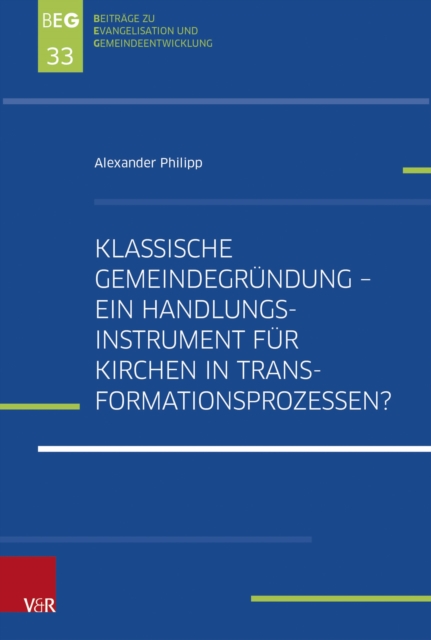 BEG
33

BEITRÄGE ZU
EVANGELISATION UND
GEMEINDEENTWICKLUNG

Alexander Philipp

KLASSISCHE GEMEINDEGRÜNDUNG – EIN HANDLUNGSINSTRUMENT FÜR KIRCHEN IN TRANSFORMATIONSPROZESSEN?

V&R